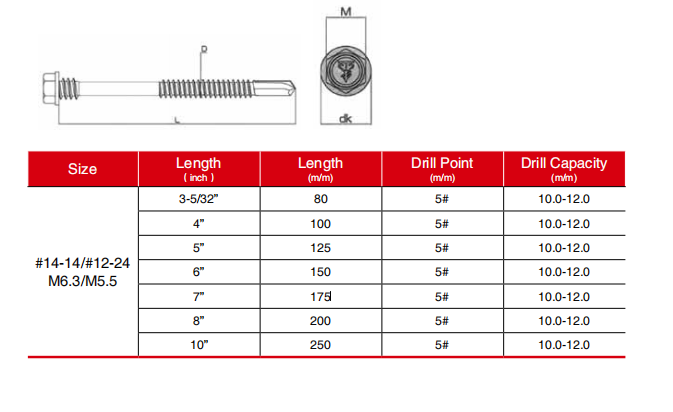 D

L

M

dk

| Size | Length ( inch ) | Length (m/m) | Drill Point (m/m) | Drill Capacity (m/m) |
|---|---|---|---|---|
| #14-14/#12-24 M6.3/M5.5 | 3-5/32" | 80 | 5# | 10.0-12.0 |
| | 4" | 100 | 5# | 10.0-12.0 |
| | 5" | 125 | 5# | 10.0-12.0 |
| | 6" | 150 | 5# | 10.0-12.0 |
| | 7" | 175 | 5# | 10.0-12.0 |
| | 8" | 200 | 5# | 10.0-12.0 |
| | 10" | 250 | 5# | 10.0-12.0 |